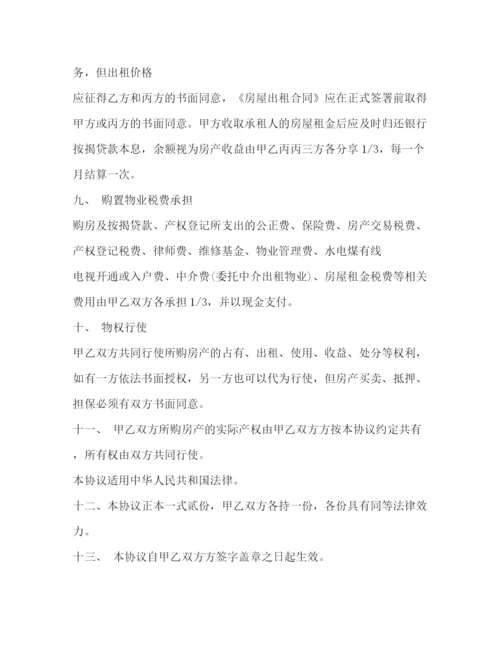 务，但出租价格

应征得乙方和丙方的书面同意，《房屋出租合同》应在正式签署前取得甲方或丙方的书面同意。甲方收取承租人的房屋租金后应及时归还银行按揭贷款本息，余额视为房产收益由甲乙丙丙三方各分享 1/3，每一个月结算一次。

九、 购置物业税费承担

购房及按揭贷款、产权登记所支出的公正费、保险费、房产交易税费、产权登记税费、律师费、维修基金、物业管理费、水电煤有线

电视开通或入户费、中介费(委托中介出租物业)、房屋租金税费等相关费用由甲乙双方各承担 1/3，并以现金支付。

十、 物权行使

甲乙双方共同行使所购房产的占有、出租、使用、收益、处分等权利，如有一方依法书面授权，另一方也可以代为行使，但房产买卖、抵押、担保必须有双方书面同意。

十一、 甲乙双方所购房产的实际产权由甲乙双方方按本协议约定共有，所有权由双方共同行使。

本协议适用中华人民共和国法律。

十二、本协议正本一式贰份，甲乙双方各持一份，各份具有同等法律效力。

十三、 本协议自甲乙双方方签字盖章之日起生效。